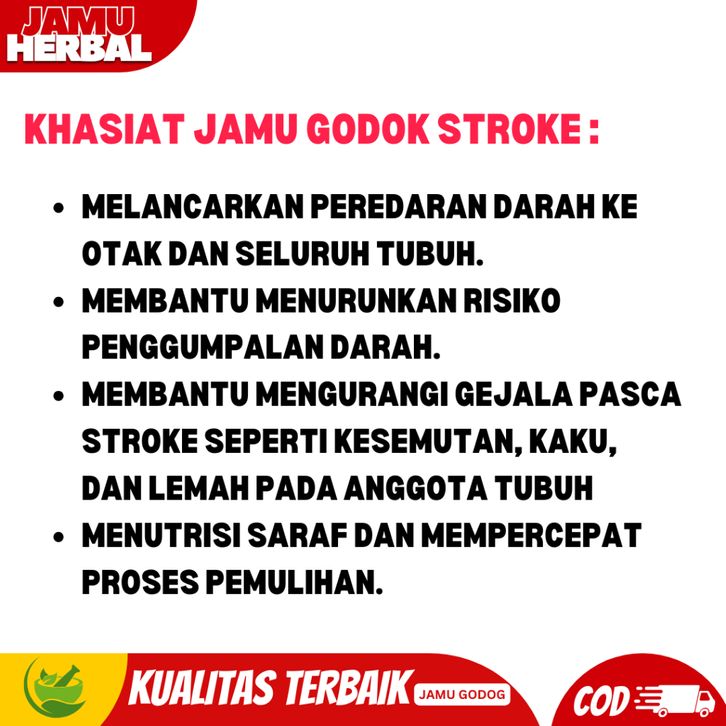 JAMU
HERBAL

KHASIAT JAMU GODOK STROKE :

• MELANCARKAN PEREDARAN DARAH KE OTAK DAN SELURUH TUBUH.
• MEMBANTU MENURUNKAN RISIKO PENGGUMPALAN DARAH.
• MEMBANTU MENGURANGI GEJALA PASCA STROKE SEPERTI KESEMUTAN, KAKU, DAN LEMAH PADA ANGGOTA TUBUH
• MENUTRISI SARAF DAN MEMPERCEPAT PROSES PEMULIHAN.

KUALITAS TERBAIK
JAMU GODOG

COD